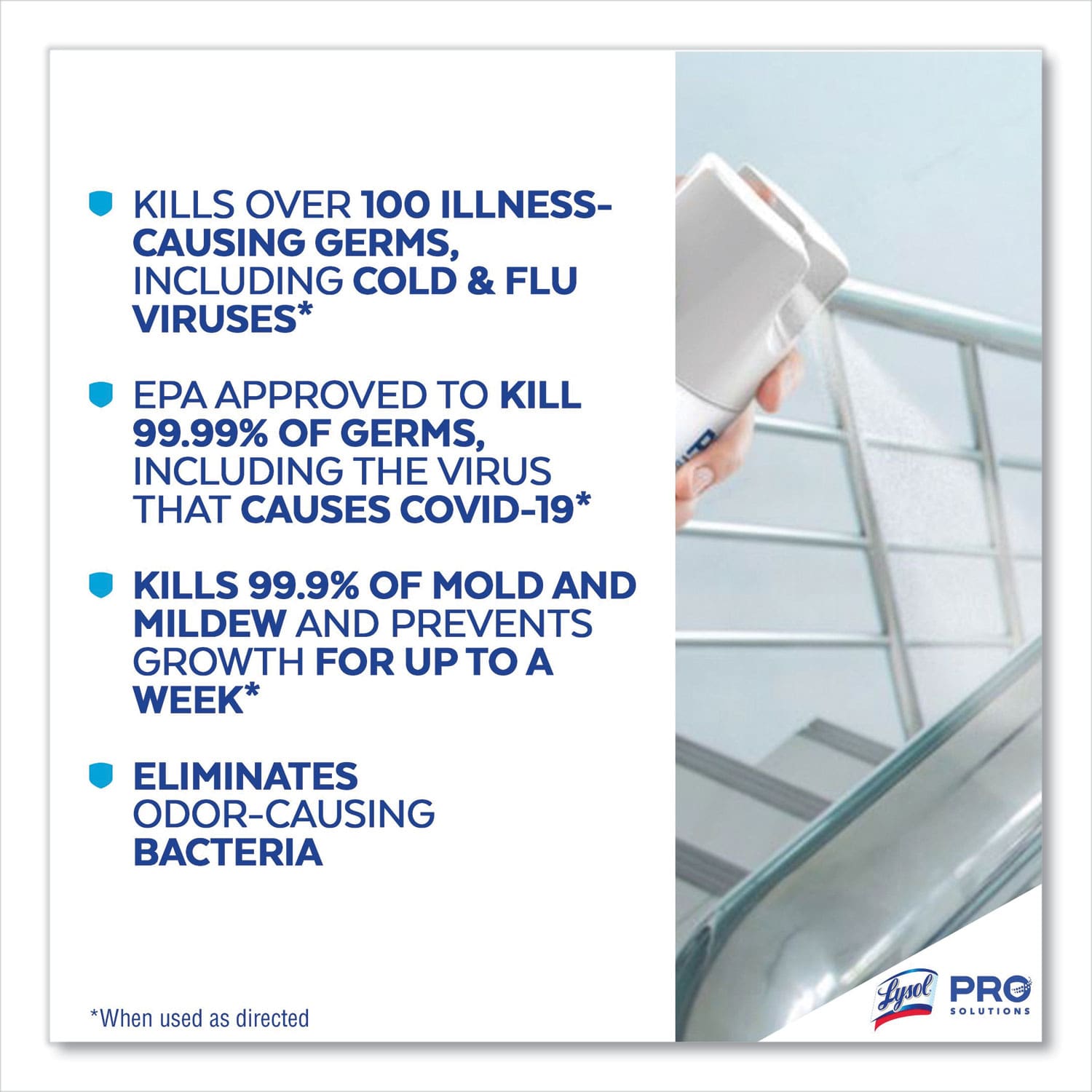 KILLS OVER 100 ILLNESS-CAUSING GERMS, INCLUDING COLD & FLU VIRUSES*

EPA APPROVED TO KILL 99.99% OF GERMS, INCLUDING THE VIRUS THAT CAUSES COVID-19*

KILLS 99.9% OF MOLD AND MILDEW AND PREVENTS GROWTH FOR UP TO A WEEK*

ELIMINATES ODOR-CAUSING BACTERIA

*When used as directed

Lysol PRO SOLUTIONS